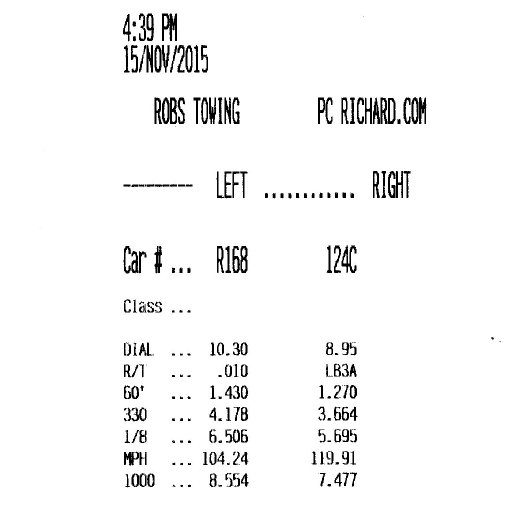 4:39 PM
15/NOV/2015

ROBS TOWING PC RICHARD.COM

-------- LEFT ............ RIGHT

Car # ... R168 124C

Class ...

DIAL ... 10.30 8.95
R/T ... .010 LB3A
60' ... 1.430 1.270
330 ... 4.178 3.664
1/8 ... 6.506 5.695
MPH ... 104.24 119.91
1000 ... 8.554 7.477